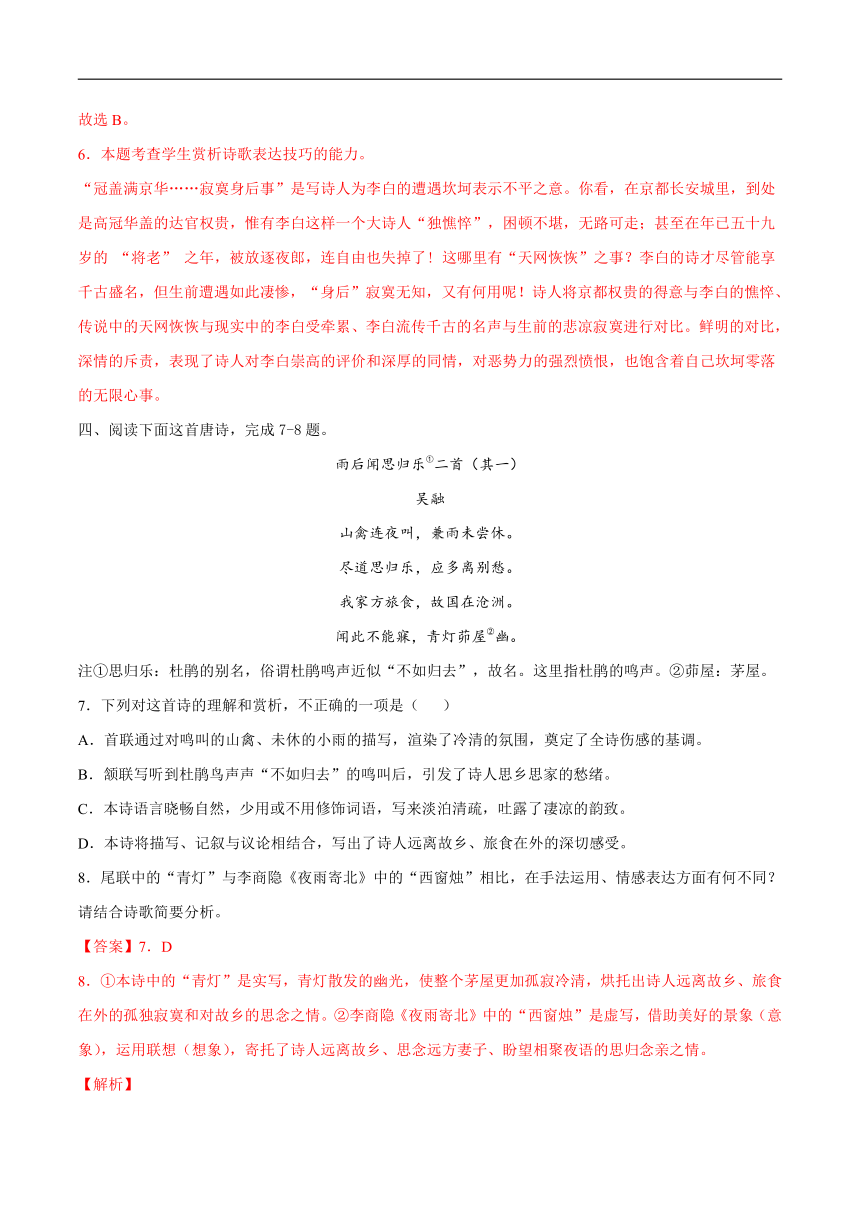 故选 B。

6．本题考查学生赏析诗歌表达技巧的能力。

“冠盖满京华……寂寞身后事”是写诗人为李白的遭遇坎坷表示不平之意。你看，在京都长安城里，到处是高冠华盖的达官权贵，惟有李白这样一个大诗人“独憔悴”，困顿不堪，无路可走；甚至在年已五十九岁的 “将老” 之年，被放逐夜郎，连自由也失掉了！这哪里有“天网恢恢”之事？李白的诗才尽管能享千古盛名，但生前遭遇如此凄惨，“身后”寂寞无知，又有何用呢！诗人将京都权贵的得意与李白的憔悴、传说中的天网恢恢与现实中的李白受牵累、李白流传千古的名声与生前的悲凉寂寞进行对比。鲜明的对比，深情的斥责，表现了诗人对李白崇高的评价和深厚的同情，对恶势力的强烈愤恨，也饱含着自己坎坷零落的无限心事。

四、阅读下面这首唐诗，完成 7-8 题。

雨后闻思归乐$^{①}$二首（其一）

吴融

山禽连夜叫，兼雨未尝休。

尽道思归乐，应多离别愁。

我家方旅食，故国在沧洲。

闻此不能寐，青灯茆屋$^{②}$幽。

注①思归乐：杜鹃的别名，俗谓杜鹃鸣声近似“不如归去”，故名。这里指杜鹃的鸣声。②茆屋：茅屋。

7．下列对这首诗的理解和赏析，不正确的一项是（　　）

A．首联通过对鸣叫的山禽、未休的小雨的描写，渲染了冷清的氛围，奠定了全诗伤感的基调。

B．颔联写听到杜鹃鸟声声“不如归去”的鸣叫后，引发了诗人思乡思家的愁绪。

C．本诗语言晓畅自然，少用或不用修饰词语，写来淡泊清疏，吐露了凄凉的韵致。

D．本诗将描写、记叙与议论相结合，写出了诗人远离故乡、旅食在外的深切感受。

8．尾联中的“青灯”与李商隐《夜雨寄北》中的“西窗烛”相比，在手法运用、情感表达方面有何不同？请结合诗歌简要分析。

【答案】7．D

8．①本诗中的“青灯”是实写，青灯散发的幽光，使整个茅屋更加孤寂冷清，烘托出诗人远离故乡、旅食在外的孤独寂寞和对故乡的思念之情。②李商隐《夜雨寄北》中的“西窗烛”是虚写，借助美好的景象（意象），运用联想（想象），寄托了诗人远离故乡、思念远方妻子、盼望相聚夜语的思归念亲之情。

【解析】